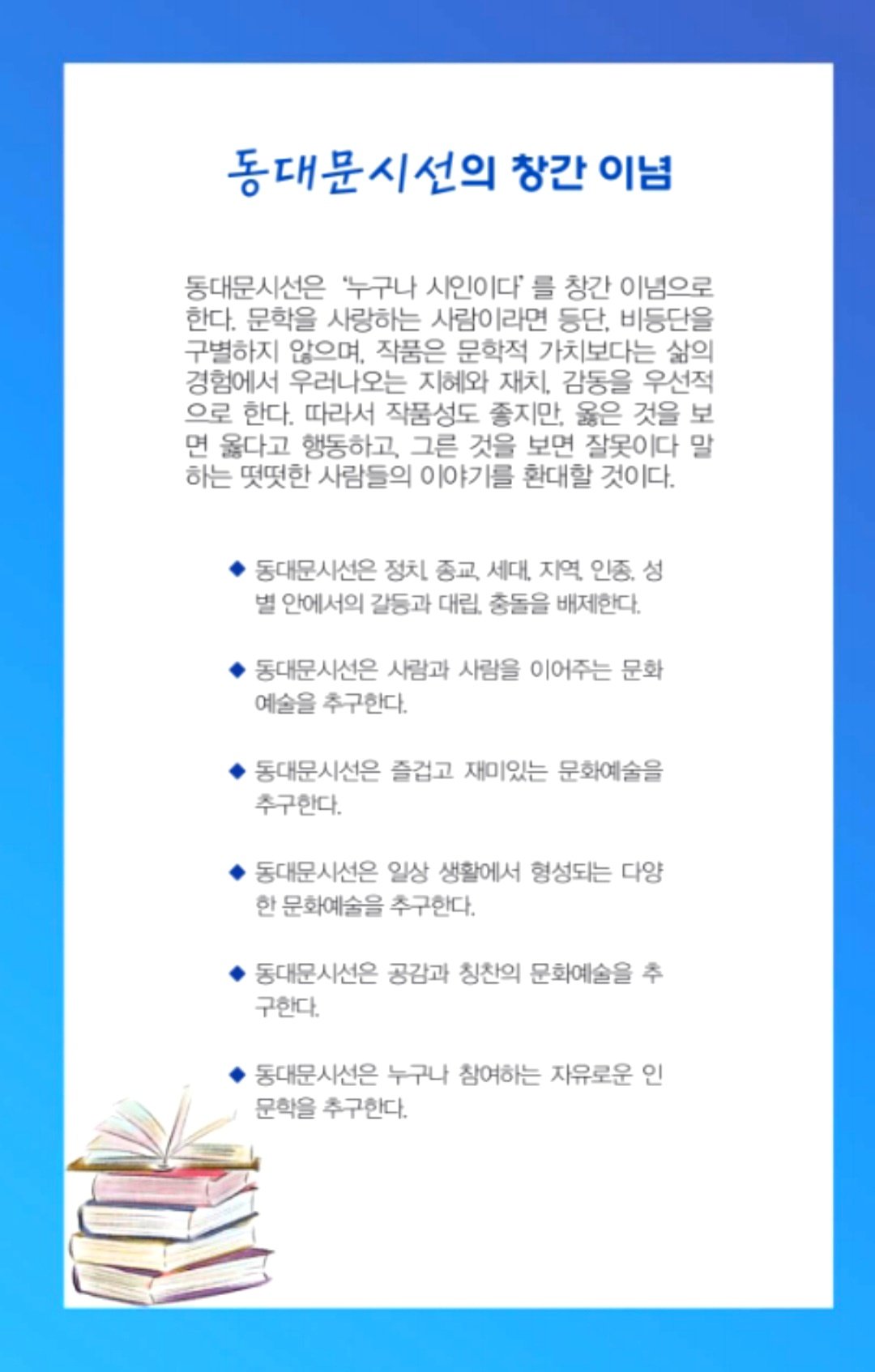 동대문시선의 창간 이념

동대문시선은 '누구나 시인이다' 를 창간 이념으로 한다. 문학을 사랑하는 사람이라면 등단, 비등단을 구별하지 않으며, 작품은 문학적 가치보다는 삶의 경험에서 우러나오는 지혜와 재치, 감동을 우선적으로 한다. 따라서 작품성도 좋지만, 옳은 것을 보면 옳다고 행동하고, 그른 것을 보면 잘못이다 말하는 떳떳한 사람들의 이야기를 환대할 것이다.

◆ 동대문시선은 정치, 종교, 세대, 지역, 인종, 성별 안에서의 갈등과 대립, 충돌을 배제한다.

◆ 동대문시선은 사람과 사람을 이어주는 문화예술을 추구한다.

◆ 동대문시선은 즐겁고 재미있는 문화예술을 추구한다.

◆ 동대문시선은 일상 생활에서 형성되는 다양한 문화예술을 추구한다.

◆ 동대문시선은 공감과 칭찬의 문화예술을 추구한다.

◆ 동대문시선은 누구나 참여하는 자유로운 인문학을 추구한다.